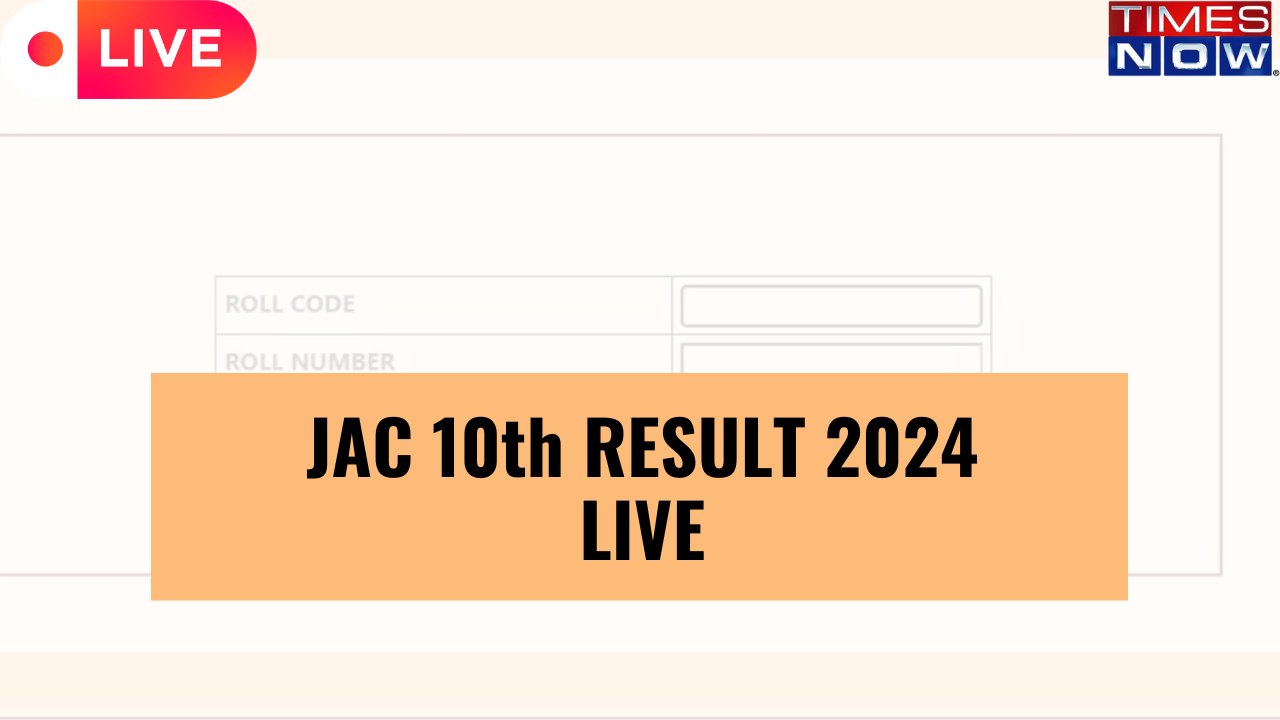 LIVE

TIMES NOW

ROLL CODE
ROLL NUMBER

JAC 10th RESULT 2024
LIVE